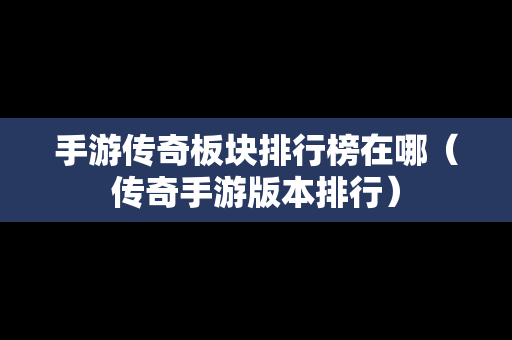 手游传奇板块排行榜在哪（传奇手游版本排行）